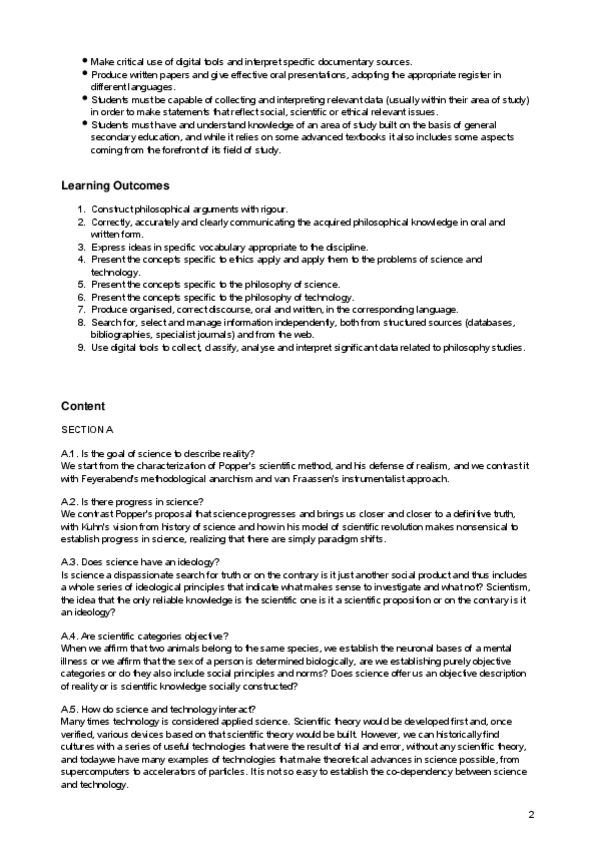 - Make critical use of digital tools and interpret specific documentary sources.
- Produce written papers and give effective oral presentations, adopting the appropriate register in different languages.
- Students must be capable of collecting and interpreting relevant data (usually within their area of study) in order to make statements that reflect social, scientific or ethical relevant issues.
- Students must have and understand knowledge of an area of study built on the basis of general secondary education, and while it relies on some advanced textbooks it also includes some aspects coming from the forefront of its field of study.

Learning Outcomes

1. Construct philosophical arguments with rigour.
2. Correctly, accurately and clearly communicating the acquired philosophical knowledge in oral and written form.
3. Express ideas in specific vocabulary appropriate to the discipline.
4. Present the concepts specific to ethics apply and apply them to the problems of science and technology.
5. Present the concepts specific to the philosophy of science.
6. Present the concepts specific to the philosophy of technology.
7. Produce organised, correct discourse, oral and written, in the corresponding language.
8. Search for, select and manage information independently, both from structured sources (databases, bibliographies, specialist journals) and from the web.
9. Use digital tools to collect, classify, analyse and interpret significant data related to philosophy studies.

Content

SECTION A

A.1 . Is the goal of science to describe reality?
We start from the characterization of Popper's scientific method, and his defense of realism, and we contrast it with Feyerabend's methodological anarchism and van Fraassen's instrumentalist approach.

A.2. Is there progress in science?
We contrast Popper's proposal that science progresses and brings us closer and closer to a definitive truth, with Kuhn's vision from history of science and how in his model of scientific revolution makes nonsensical to establish progress in science, realizing that there are simply paradigm shifts.

A.3. Does science have an ideology?
Is science a dispassionate search for truth or on the contrary is it just another social product and thus includes a whole series of ideological principles that indicate what makes sense to investigate and what not? Scientism, the idea that the only reliable knowledge is the scientific one is it a scientific proposition or on the contrary is it an ideology?

A.4. Are scientific categories objective?
When we affirm that two animals belong to the same species, we establish the neuronal bases of a mental illness or we affirm that the sex of a person is determined biologically, are we establishing purely objective categories or do they also include social principles and norms? Does science offer us an objective description of reality or is scientific knowledge socially constructed?

A.5. How do science and technology interact?
Many times technology is considered applied science. Scientific theory would be developed first and, once verified, various devices based on that scientific theory would be built. However, we can historically find cultures with a series of useful technologies that were the result of trial and error, without any scientific theory, and today we have many examples of technologies that make theoretical advances in science possible, from supercomputers to accelerators of particles. It is not so easy to establish the co-dependency between science and technology.

2